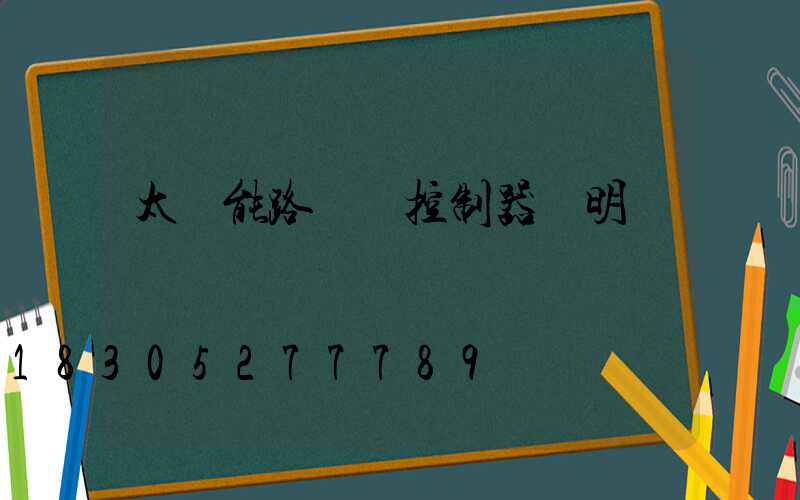 太 能路 控制器 明

18305277789